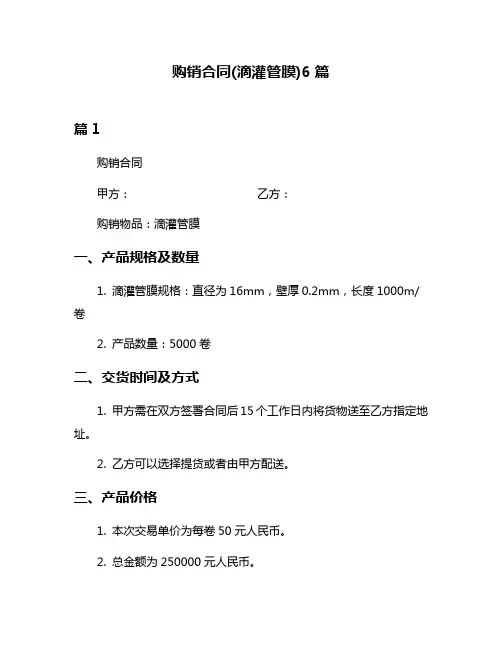 购销合同(滴灌管膜)6 篇

篇 1

购销合同

甲方：　　　　　　　　乙方：

购销物品：滴灌管膜

一、产品规格及数量

1. 滴灌管膜规格：直径为 16mm，壁厚 0.2mm，长度 1000m/卷

2. 产品数量：5000 卷

二、交货时间及方式

1. 甲方需在双方签署合同后 15 个工作日内将货物送至乙方指定地址。

2. 乙方可以选择提货或者由甲方配送。

三、产品价格

1. 本次交易单价为每卷 50 元人民币。

2. 总金额为 250000 元人民币。